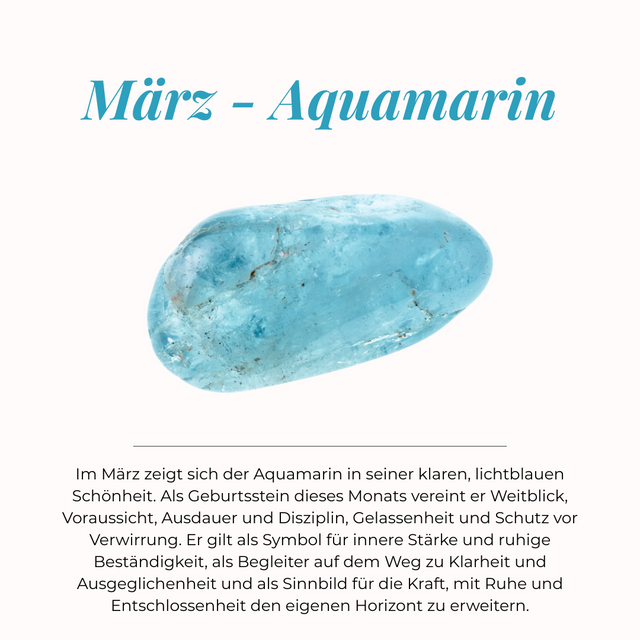 März - Aquamarin

Im März zeigt sich der Aquamarin in seiner klaren, lichtblauen Schönheit. Als Geburtsstein dieses Monats vereint er Weitblick, Voraussicht, Ausdauer und Disziplin, Gelassenheit und Schutz vor Verwirrung. Er gilt als Symbol für innere Stärke und ruhige Beständigkeit, als Begleiter auf dem Weg zu Klarheit und Ausgeglichenheit und als Sinnbild für die Kraft, mit Ruhe und Entschlossenheit den eigenen Horizont zu erweitern.